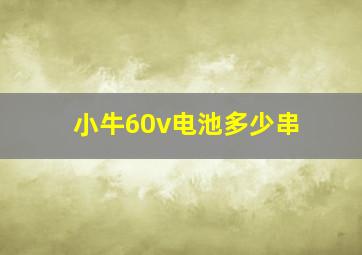 小牛60v电池多少串